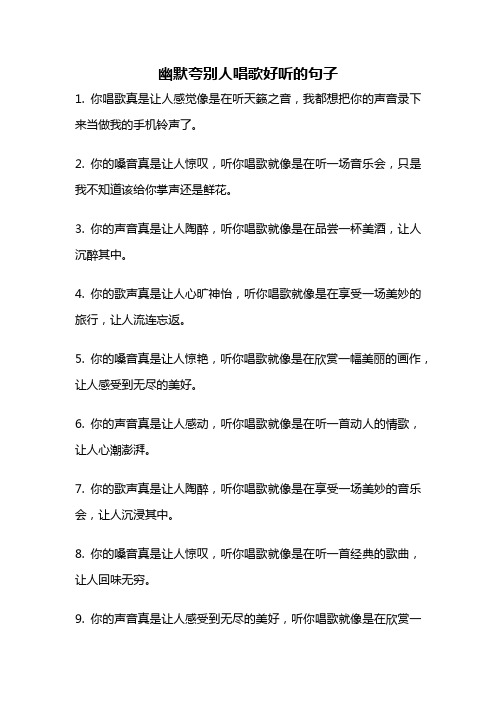 幽默夸别人唱歌好听的句子

1. 你唱歌真是让人感觉像是在听天籁之音，我都想把你的声音录下来当做我的手机铃声了。

2. 你的嗓音真是让人惊叹，听你唱歌就像是在听一场音乐会，只是我不知道该给你掌声还是鲜花。

3. 你的声音真是让人陶醉，听你唱歌就像是在品尝一杯美酒，让人沉醉其中。

4. 你的歌声真是让人心旷神怡，听你唱歌就像是在享受一场美妙的旅行，让人流连忘返。

5. 你的嗓音真是让人惊艳，听你唱歌就像是在欣赏一幅美丽的画作，让人感受到无尽的美好。

6. 你的声音真是让人感动，听你唱歌就像是在听一首动人的情歌，让人心潮澎湃。

7. 你的歌声真是让人陶醉，听你唱歌就像是在享受一场美妙的音乐会，让人沉浸其中。

8. 你的嗓音真是让人惊叹，听你唱歌就像是在听一首经典的歌曲，让人回味无穷。

9. 你的声音真是让人感受到无尽的美好，听你唱歌就像是在欣赏一